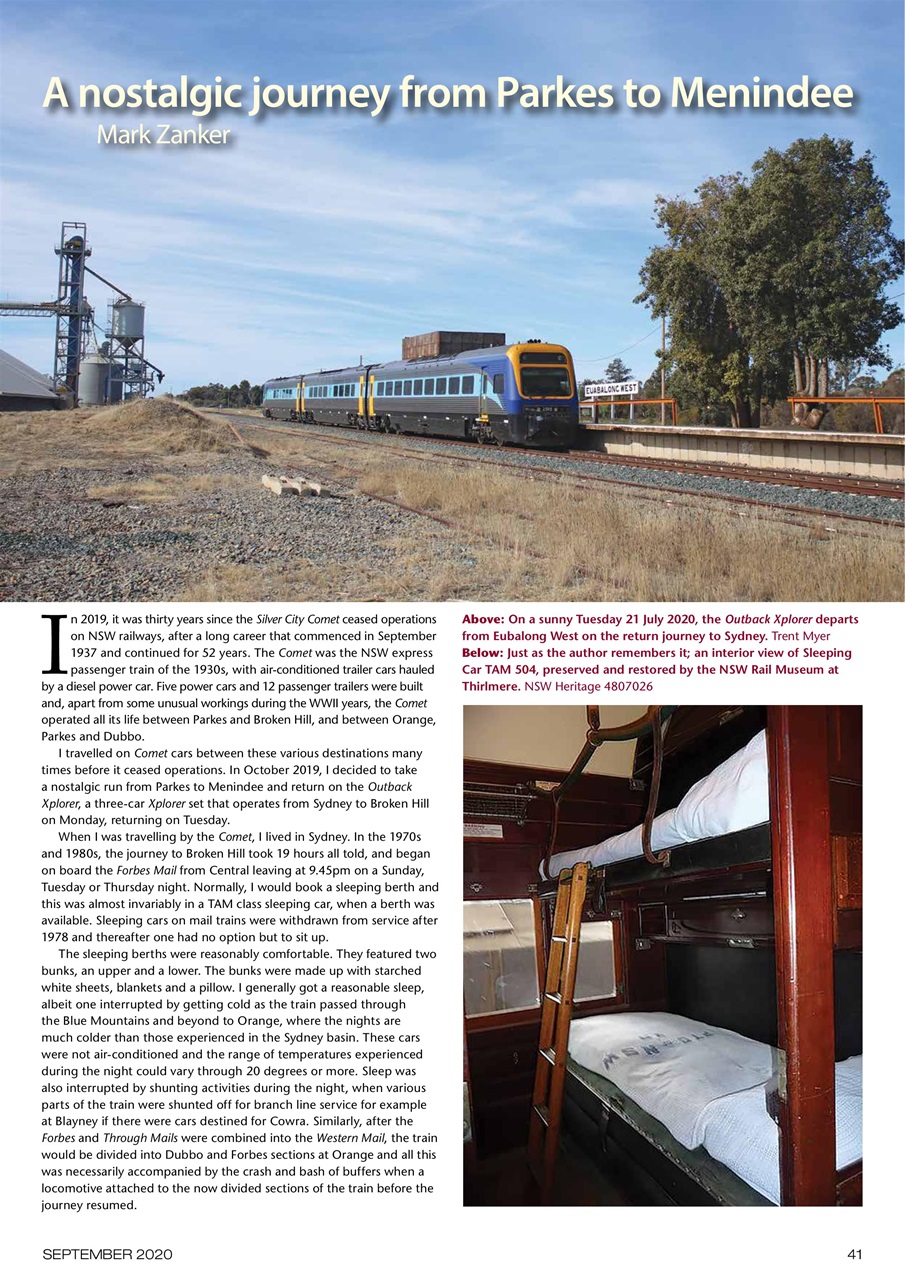 A nostalgic journey from Parkes to Menindee
Mark Zanker

EUBALONG WEST

In 2019, it was thirty years since the Silver City Comet ceased operations on NSW railways, after a long career that commenced in September 1937 and continued for 52 years. The Comet was the NSW express passenger train of the 1930s, with air-conditioned trailer cars hauled by a diesel power car. Five power cars and 12 passenger trailers were built and, apart from some unusual workings during the WWII years, the Comet operated all its life between Parkes and Broken Hill, and between Orange, Parkes and Dubbo.

I travelled on Comet cars between these various destinations many times before it ceased operations. In October 2019, I decided to take a nostalgic run from Parkes to Menindee and return on the Outback Xplorer, a three-car Xplorer set that operates from Sydney to Broken Hill on Monday, returning on Tuesday.

When I was travelling by the Comet, I lived in Sydney. In the 1970s and 1980s, the journey to Broken Hill took 19 hours all told, and began on board the Forbes Mail from Central leaving at 9.45pm on a Sunday, Tuesday or Thursday night. Normally, I would book a sleeping berth and this was almost invariably in a TAM class sleeping car, when a berth was available. Sleeping cars on mail trains were withdrawn from service after 1978 and thereafter one had no option but to sit up.

The sleeping berths were reasonably comfortable. They featured two bunks, an upper and a lower. The bunks were made up with starched white sheets, blankets and a pillow. I generally got a reasonable sleep, albeit one interrupted by getting cold as the train passed through the Blue Mountains and beyond to Orange, where the nights are much colder than those experienced in the Sydney basin. These cars were not air-conditioned and the range of temperatures experienced during the night could vary through 20 degrees or more. Sleep was also interrupted by shunting activities during the night, when various parts of the train were shunted off for branch line service for example at Blayney if there were cars destined for Cowra. Similarly, after the Forbes and Through Mails were combined into the Western Mail, the train would be divided into Dubbo and Forbes sections at Orange and all this was necessarily accompanied by the crash and bash of buffers when a locomotive attached to the now divided sections of the train before the journey resumed.

Above: On a sunny Tuesday 21 July 2020, the Outback Xplorer departs from Eubalong West on the return journey to Sydney. Trent Myer
Below: Just as the author remembers it; an interior view of Sleeping Car TAM 504, preserved and restored by the NSW Rail Museum at Thirlmere. NSW Heritage 4807026

SEPTEMBER 2020
41